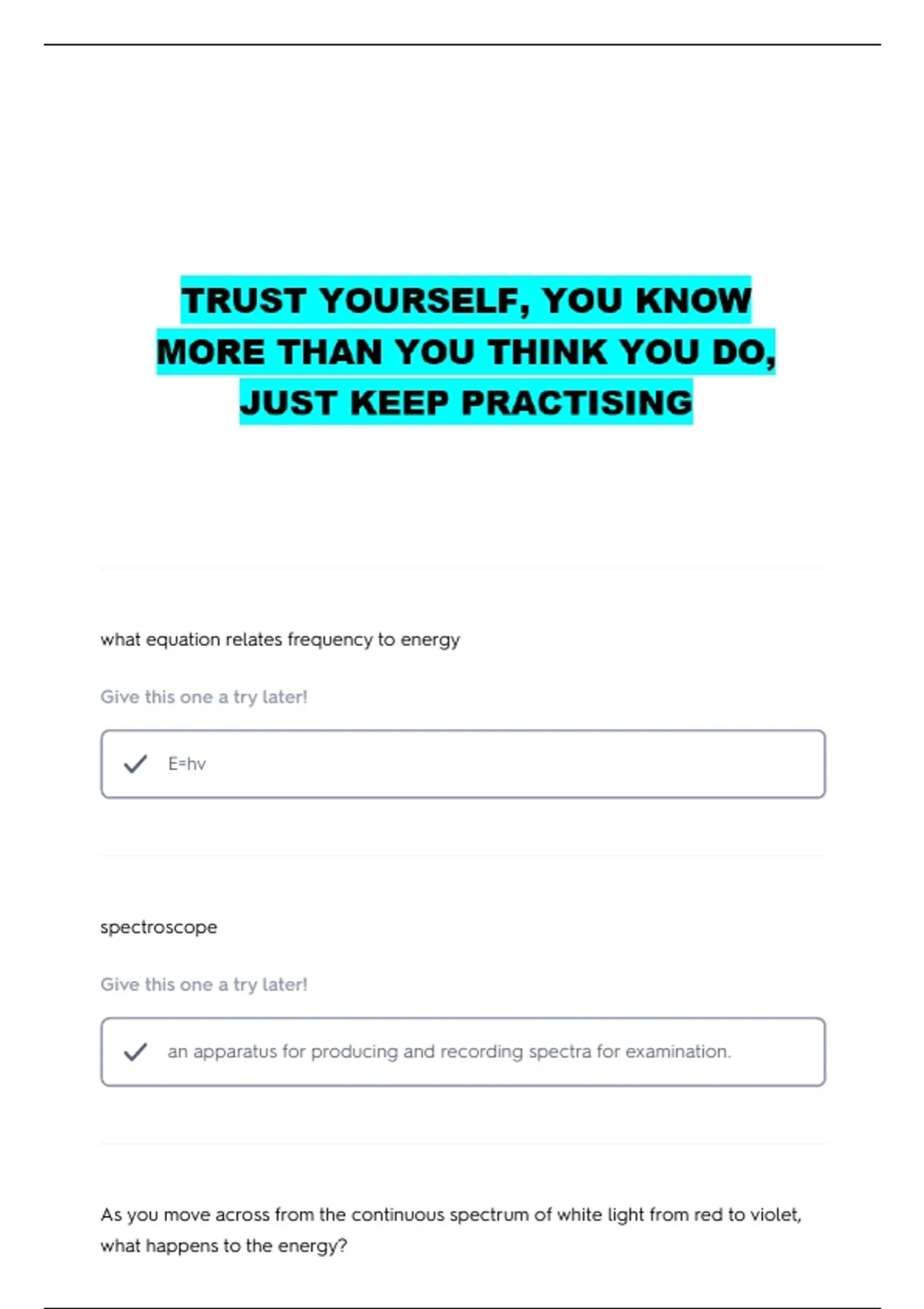 TRUST YOURSELF, YOU KNOW MORE THAN YOU THINK YOU DO, JUST KEEP PRACTISING

what equation relates frequency to energy

Give this one a try later!

✓ E=hv

spectroscope

Give this one a try later!

✓ an apparatus for producing and recording spectra for examination.

As you move across from the continuous spectrum of white light from red to violet, what happens to the energy?